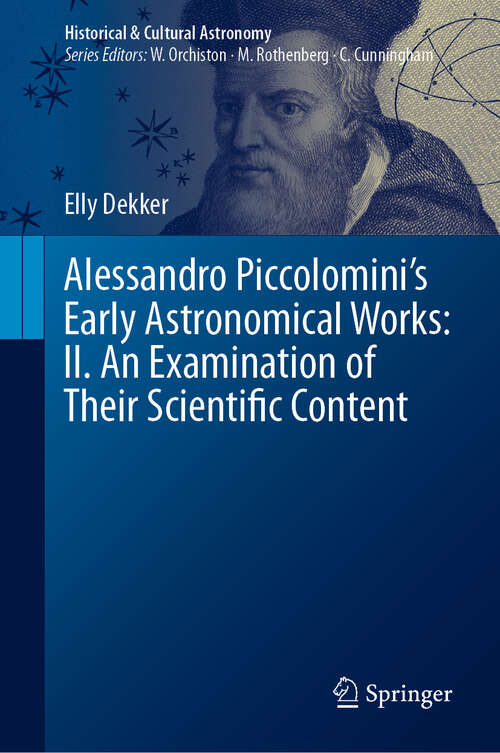 Historical & Cultural Astronomy
Series Editors: W. Orchiston · M. Rothenberg · C. Cunningham

Elly Dekker

Alessandro Piccolomini's Early Astronomical Works: II. An Examination of Their Scientific Content

Springer